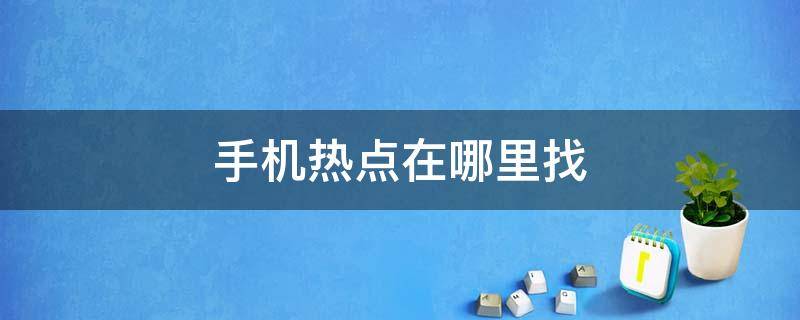 手机热点在哪里找